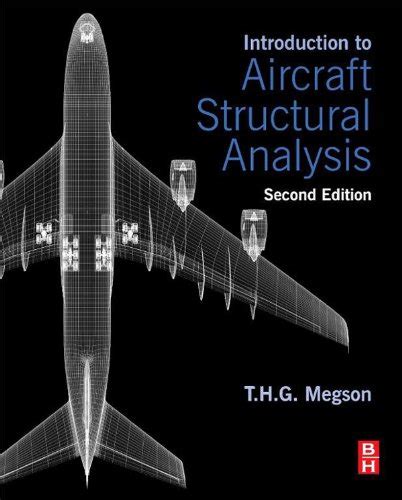 Introduction to
Aircraft
Structural
Analysis
Second Edition

T.H.G. Megson

B
H